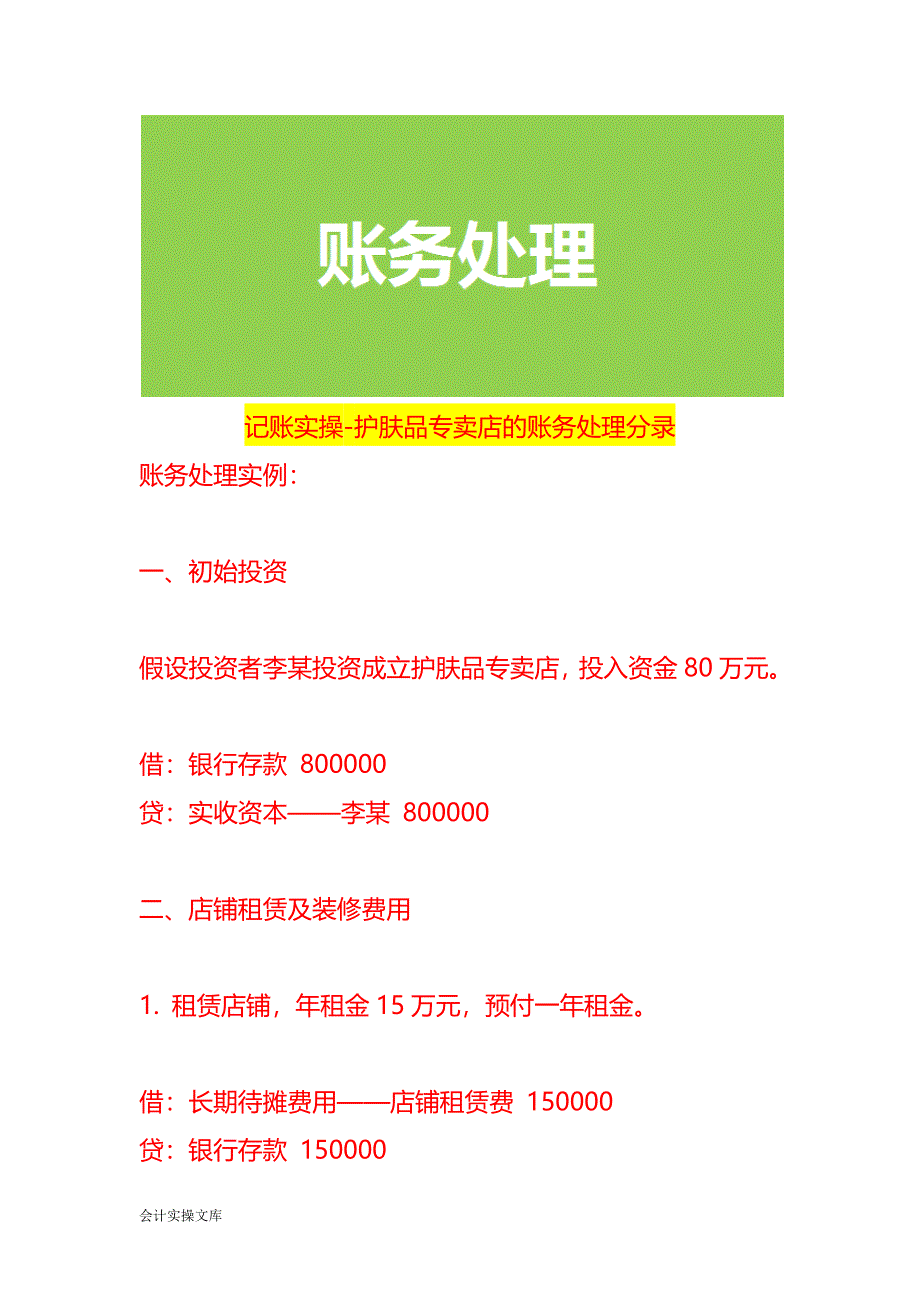 账务处理

记账实操-护肤品专卖店的账务处理分录

账务处理实例：

一、初始投资

假设投资者李某投资成立护肤品专卖店，投入资金 80 万元。

借：银行存款 800000
贷：实收资本——李某 800000

二、店铺租赁及装修费用

1. 租赁店铺，年租金 15 万元，预付一年租金。

借：长期待摊费用——店铺租赁费 150000
贷：银行存款 150000

会计实操文库